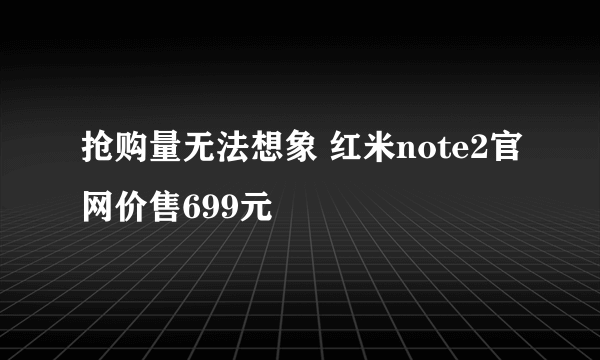 抢购量无法想象 红米note2官网价售699元